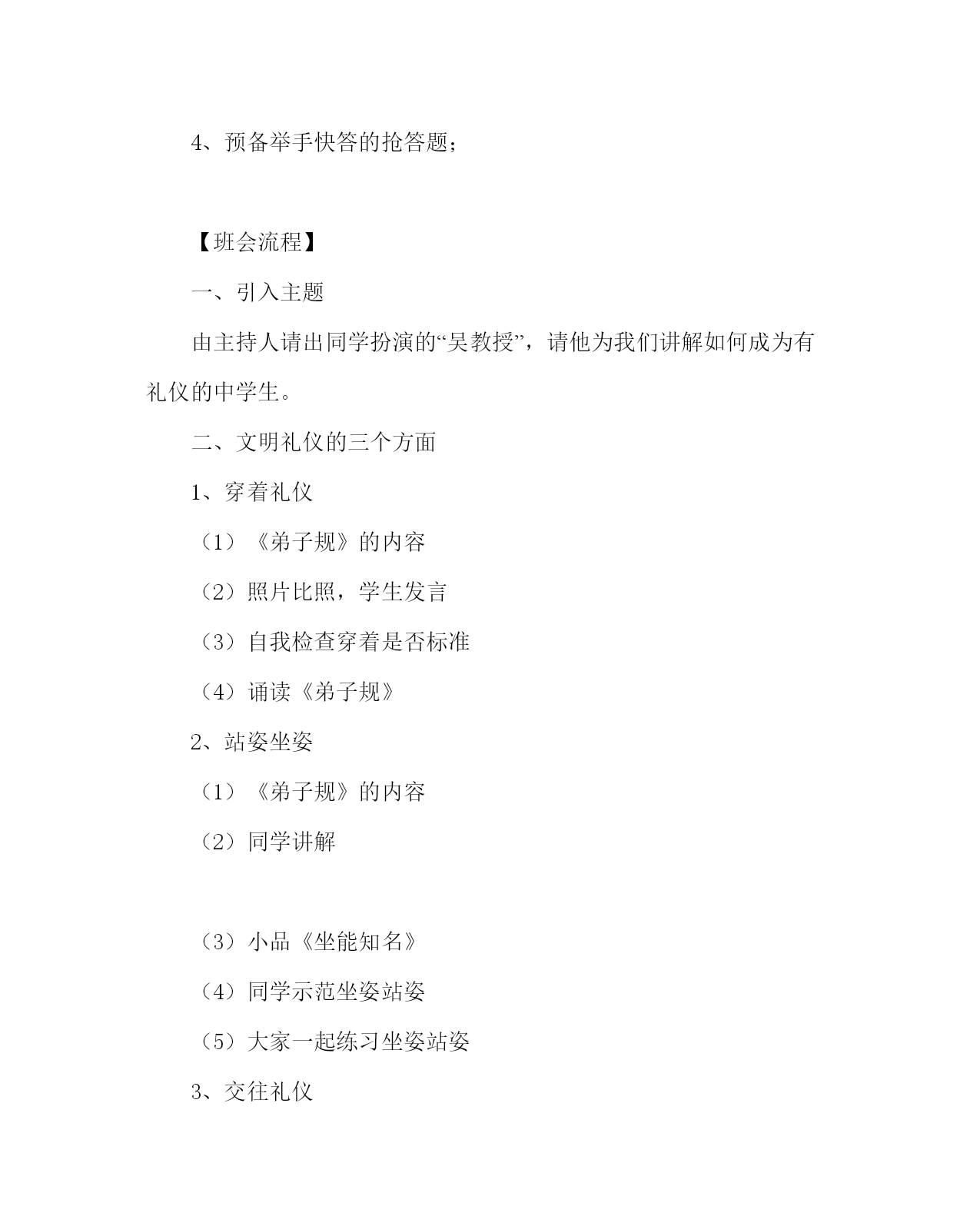 4、预备举手快答的抢答题；

【班会流程】

一、引入主题

由主持人请出同学扮演的“吴教授”，请他为我们讲解如何成为有礼仪的中学生。

二、文明礼仪的三个方面

1、穿着礼仪

（1）《弟子规》的内容

（2）照片比照，学生发言

（3）自我检查穿着是否标准

（4）诵读《弟子规》

2、站姿坐姿

（1）《弟子规》的内容

（2）同学讲解

（3）小品《坐能知名》

（4）同学示范坐姿站姿

（5）大家一起练习坐姿站姿

3、交往礼仪